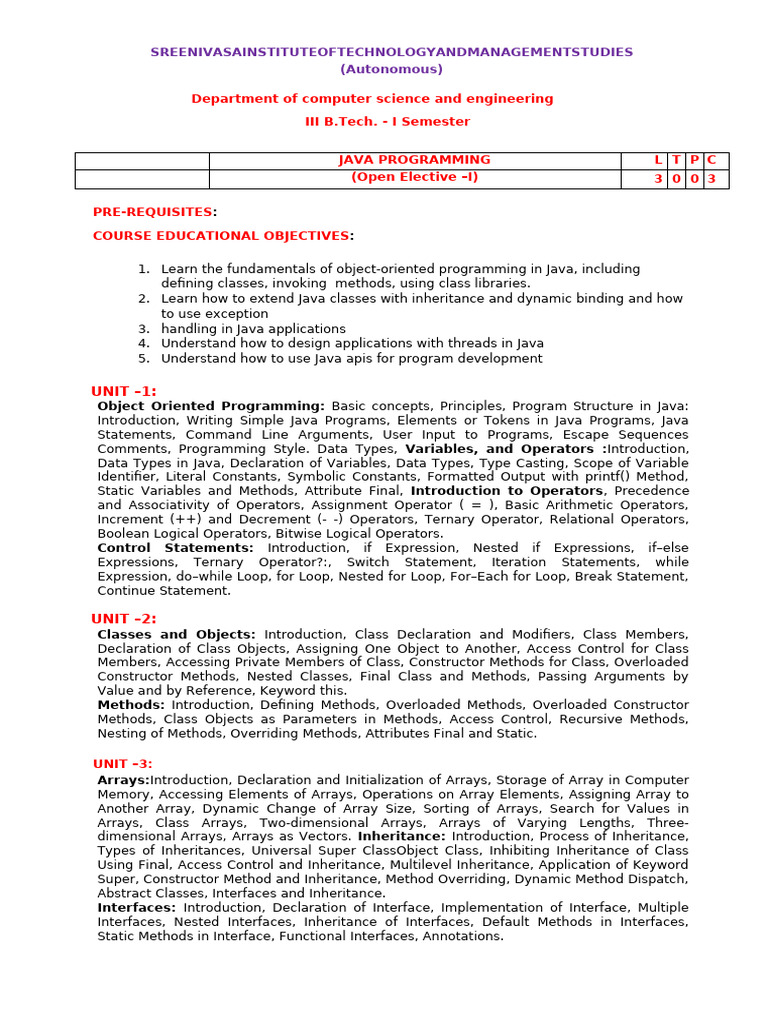 SREENIVASAINSTITUTEOFTECHNOLOGYANDMANAGEMENTSTUDIES
(Autonomous)

Department of computer science and engineering

III B.Tech. - I Semester

| | JAVA PROGRAMMING | L | T | P | C |
|---|---|---|---|---|---|
| | (Open Elective –I) | 3 | 0 | 0 | 3 |

PRE-REQUISITES:

COURSE EDUCATIONAL OBJECTIVES:

1. Learn the fundamentals of object-oriented programming in Java, including defining classes, invoking methods, using class libraries.
2. Learn how to extend Java classes with inheritance and dynamic binding and how to use exception
3. handling in Java applications
4. Understand how to design applications with threads in Java
5. Understand how to use Java apis for program development

UNIT –1:
Object Oriented Programming: Basic concepts, Principles, Program Structure in Java: Introduction, Writing Simple Java Programs, Elements or Tokens in Java Programs, Java Statements, Command Line Arguments, User Input to Programs, Escape Sequences Comments, Programming Style. Data Types, Variables, and Operators :Introduction, Data Types in Java, Declaration of Variables, Data Types, Type Casting, Scope of Variable Identifier, Literal Constants, Symbolic Constants, Formatted Output with printf() Method, Static Variables and Methods, Attribute Final, Introduction to Operators, Precedence and Associativity of Operators, Assignment Operator ( = ), Basic Arithmetic Operators, Increment (++) and Decrement (- -) Operators, Ternary Operator, Relational Operators, Boolean Logical Operators, Bitwise Logical Operators.
Control Statements: Introduction, if Expression, Nested if Expressions, if–else Expressions, Ternary Operator?:, Switch Statement, Iteration Statements, while Expression, do–while Loop, for Loop, Nested for Loop, For–Each for Loop, Break Statement, Continue Statement.

UNIT –2:
Classes and Objects: Introduction, Class Declaration and Modifiers, Class Members, Declaration of Class Objects, Assigning One Object to Another, Access Control for Class Members, Accessing Private Members of Class, Constructor Methods for Class, Overloaded Constructor Methods, Nested Classes, Final Class and Methods, Passing Arguments by Value and by Reference, Keyword this.
Methods: Introduction, Defining Methods, Overloaded Methods, Overloaded Constructor Methods, Class Objects as Parameters in Methods, Access Control, Recursive Methods, Nesting of Methods, Overriding Methods, Attributes Final and Static.

UNIT –3:
Arrays:Introduction, Declaration and Initialization of Arrays, Storage of Array in Computer Memory, Accessing Elements of Arrays, Operations on Array Elements, Assigning Array to Another Array, Dynamic Change of Array Size, Sorting of Arrays, Search for Values in Arrays, Class Arrays, Two-dimensional Arrays, Arrays of Varying Lengths, Three-dimensional Arrays, Arrays as Vectors. Inheritance: Introduction, Process of Inheritance, Types of Inheritances, Universal Super ClassObject Class, Inhibiting Inheritance of Class Using Final, Access Control and Inheritance, Multilevel Inheritance, Application of Keyword Super, Constructor Method and Inheritance, Method Overriding, Dynamic Method Dispatch, Abstract Classes, Interfaces and Inheritance.
Interfaces: Introduction, Declaration of Interface, Implementation of Interface, Multiple Interfaces, Nested Interfaces, Inheritance of Interfaces, Default Methods in Interfaces, Static Methods in Interface, Functional Interfaces, Annotations.